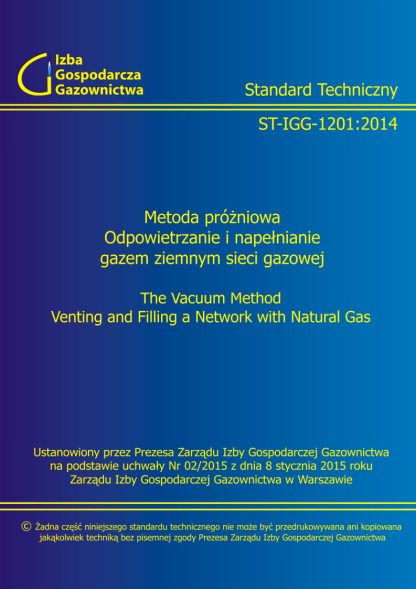 Izba
Gospodarcza
Gazownictwa

Standard Techniczny

ST-IGG-1201:2014

Metoda próżniowa
Odpowietrzanie i napełnianie
gazem ziemnym sieci gazowej

The Vacuum Method
Venting and Filling a Network with Natural Gas

Ustanowiony przez Prezesa Zarządu Izby Gospodarczej Gazownictwa
na podstawie uchwały Nr 02/2015 z dnia 8 stycznia 2015 roku
Zarządu Izby Gospodarczej Gazownictwa w Warszawie

© Żadna część niniejszego standardu technicznego nie może być przedrukowywana ani kopiowana jakąkolwiek techniką bez pisemnej zgody Prezesa Zarządu Izby Gospodarczej Gazownictwa